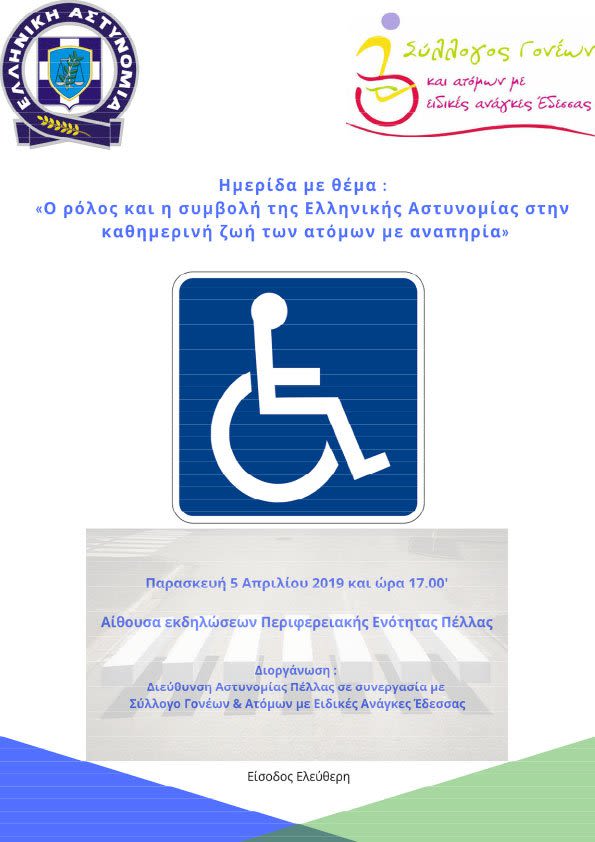 ΕΛΛΗΝΙΚΗ ΑΣΤΥΝΟΜΙΑ

Σύλλογος Γονέων
και ατόμων με
ειδικές ανάγκες Έδεσσας

Ημερίδα με θέμα :
«Ο ρόλος και η συμβολή της Ελληνικής Αστυνομίας στην καθημερινή ζωή των ατόμων με αναπηρία»

Παρασκευή 5 Απριλίου 2019 και ώρα 17.00'

Αίθουσα εκδηλώσεων Περιφερειακής Ενότητας Πέλλας

Διοργάνωση :
Διεύθυνση Αστυνομίας Πέλλας σε συνεργασία με
Σύλλογο Γονέων & Ατόμων με Ειδικές Ανάγκες Έδεσσας

Είσοδος Ελεύθερη